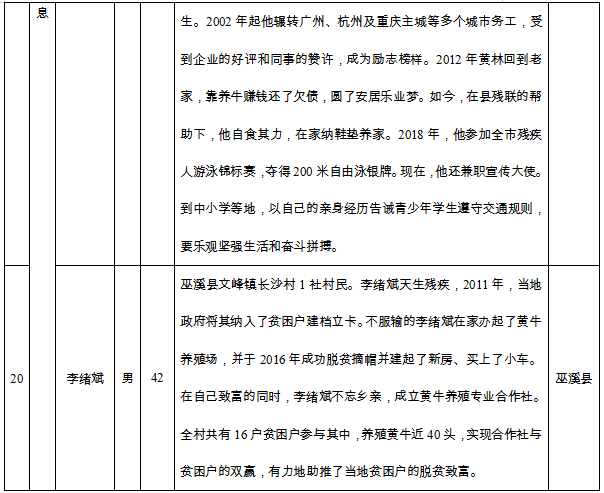 |  | 息 |  |  |  | 生。2002 年起他辗转广州、杭州及重庆主城等多个城市务工，受到企业的好评和同事的赞许，成为励志榜样。2012 年黄林回到老家，靠养牛赚钱还了欠债，圆了安居乐业梦。如今，在县残联的帮助下，他自食其力，在家纳鞋垫养家。2018 年，他参加全市残疾人游泳锦标赛，夺得 200 米自由泳银牌。现在，他还兼职宣传大使。到中小学等地，以自己的亲身经历告诫青少年学生遵守交通规则，要乐观坚强生活和奋斗拼搏。 |  |
|---|---|---|---|---|---|---|
| 20 |  | 李绪斌 | 男 | 42 | 巫溪县文峰镇长沙村 1 社村民。李绪斌天生残疾，2011 年，当地政府将其纳入了贫困户建档立卡。不服输的李绪斌在家办起了黄牛养殖场，并于 2016 年成功脱贫摘帽并建起了新房、买上了小车。在自己致富的同时，李绪斌不忘乡亲，成立黄牛养殖专业合作社。全村共有 16 户贫困户参与其中，养殖黄牛近 40 头，实现合作社与贫困户的双赢，有力地助推了当地贫困户的脱贫致富。 | 巫溪县 |